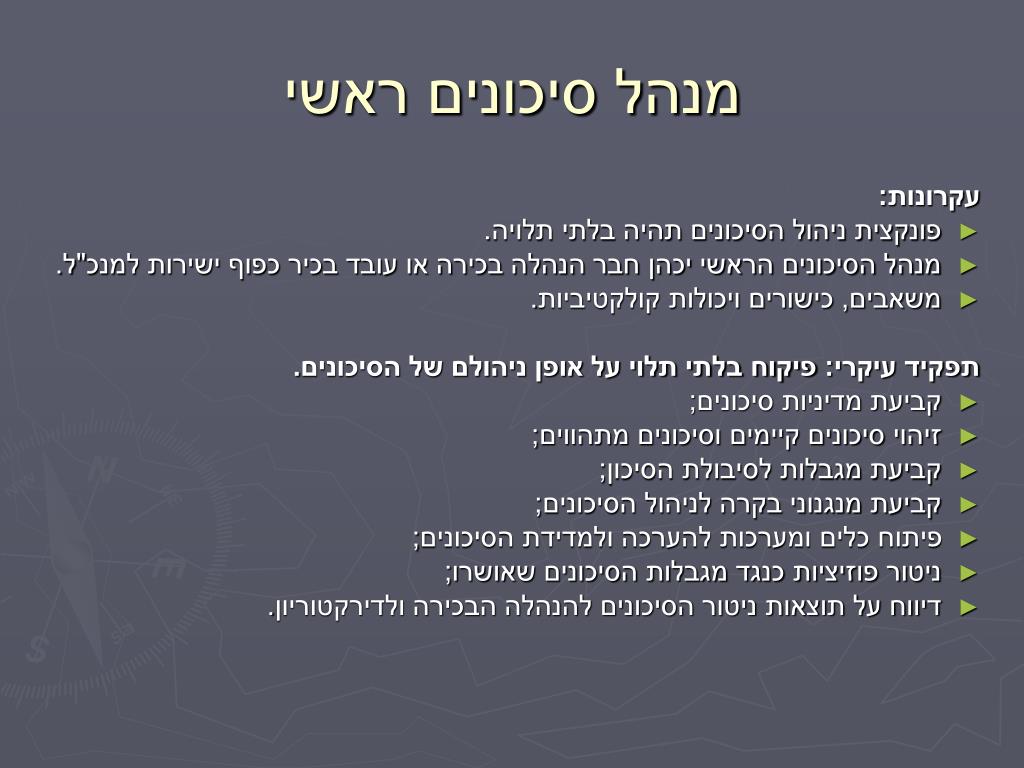 מנהל סיכונים ראשי

עקרונות:
► פונקצית ניהול הסיכונים תהיה בלתי תלויה.
► מנהל הסיכונים הראשי יכהן חבר הנהלה בכירה או עובד בכיר כפוף ישירות למנכ"ל.
► משאבים, כישורים ויכולות קולקטיביות.

תפקיד עיקרי: פיקוח בלתי תלוי על אופן ניהולם של הסיכונים.
► קביעת מדיניות סיכונים;
► זיהוי סיכונים קיימים וסיכונים מתהווים;
► קביעת מגבלות לסיבולת הסיכון;
► קביעת מנגנוני בקרה לניהול הסיכונים;
► פיתוח כלים ומערכות להערכה ולמדידת הסיכונים;
► ניטור פוזיציות כנגד מגבלות הסיכונים שאושרו;
► דיווח על תוצאות ניטור הסיכונים להנהלה הבכירה ולדירקטוריון.